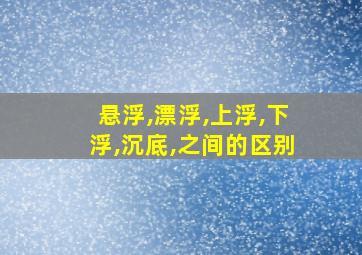 悬浮,漂浮,上浮,下浮,沉底,之间的区别